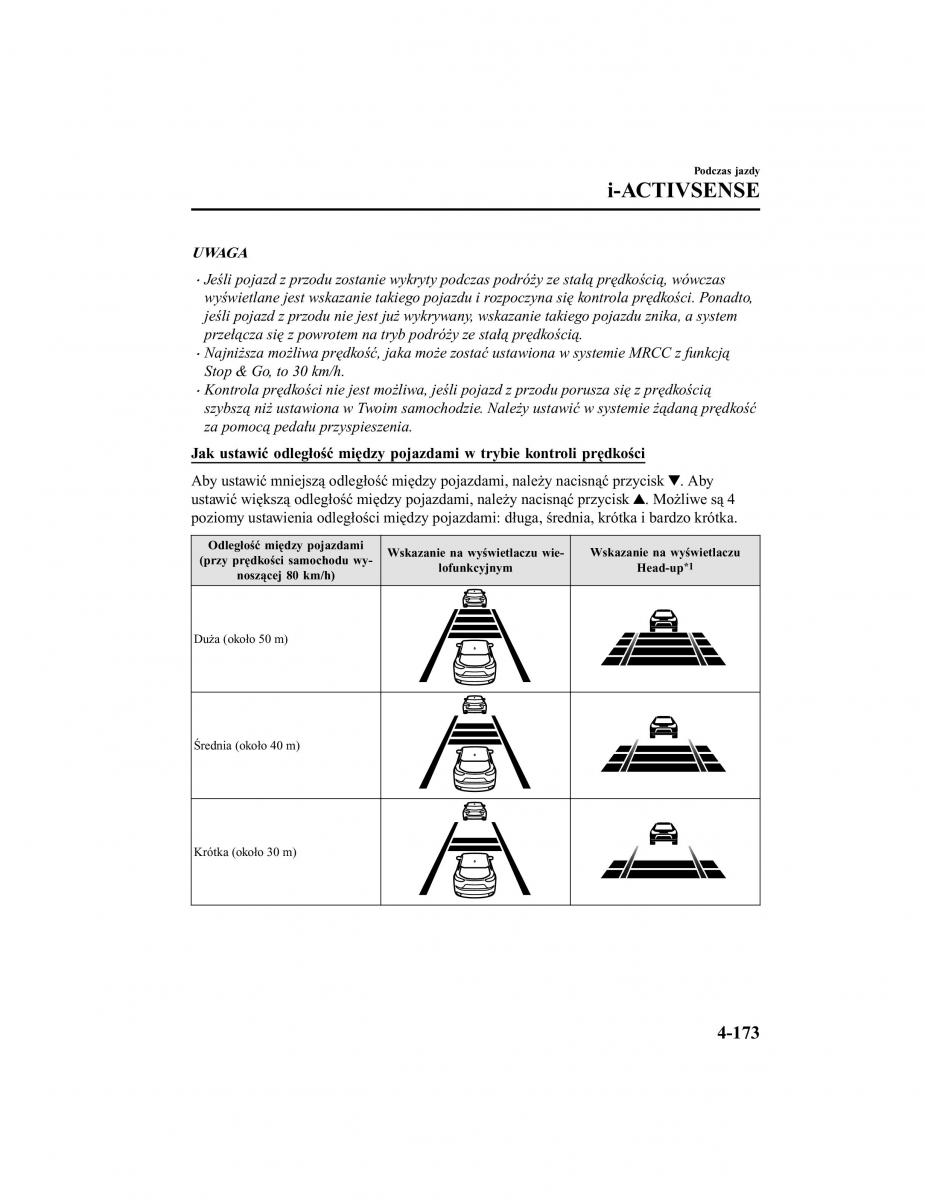 Podczas jazdy
i-ACTIVSENSE

UWAGA

· Jeśli pojazd z przodu zostanie wykryty podczas podróży ze stałą prędkością, wówczas wyświetlane jest wskazanie takiego pojazdu i rozpoczyna się kontrola prędkości. Ponadto, jeśli pojazd z przodu nie jest już wykrywany, wskazanie takiego pojazdu znika, a system przełącza się z powrotem na tryb podróży ze stałą prędkością.
· Najniższa możliwa prędkość, jaka może zostać ustawiona w systemie MRCC z funkcją Stop & Go, to 30 km/h.
· Kontrola prędkości nie jest możliwa, jeśli pojazd z przodu porusza się z prędkością szybszą niż ustawiona w Twoim samochodzie. Należy ustawić w systemie żądaną prędkość za pomocą pedału przyspieszenia.

Jak ustawić odległość między pojazdami w trybie kontroli prędkości

Aby ustawić mniejszą odległość między pojazdami, należy nacisnąć przycisk ▼. Aby ustawić większą odległość między pojazdami, należy nacisnąć przycisk ▲. Możliwe są 4 poziomy ustawienia odległości między pojazdami: długa, średnia, krótka i bardzo krótka.

| Odległość między pojazdami (przy prędkości samochodu wynoszącej 80 km/h) | Wskazanie na wyświetlaczu wielofunkcyjnym | Wskazanie na wyświetlaczu Head-up*1 |
|---|---|---|
| Duża (około 50 m) | | |
| Średnia (około 40 m) | | |
| Krótka (około 30 m) | | |

4-173